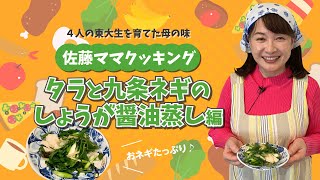 ４人の東大生を育てた母の味

佐藤ママクッキング

タラと九条ネギの
しょうが醤油蒸し編

おネギたっぷり♪